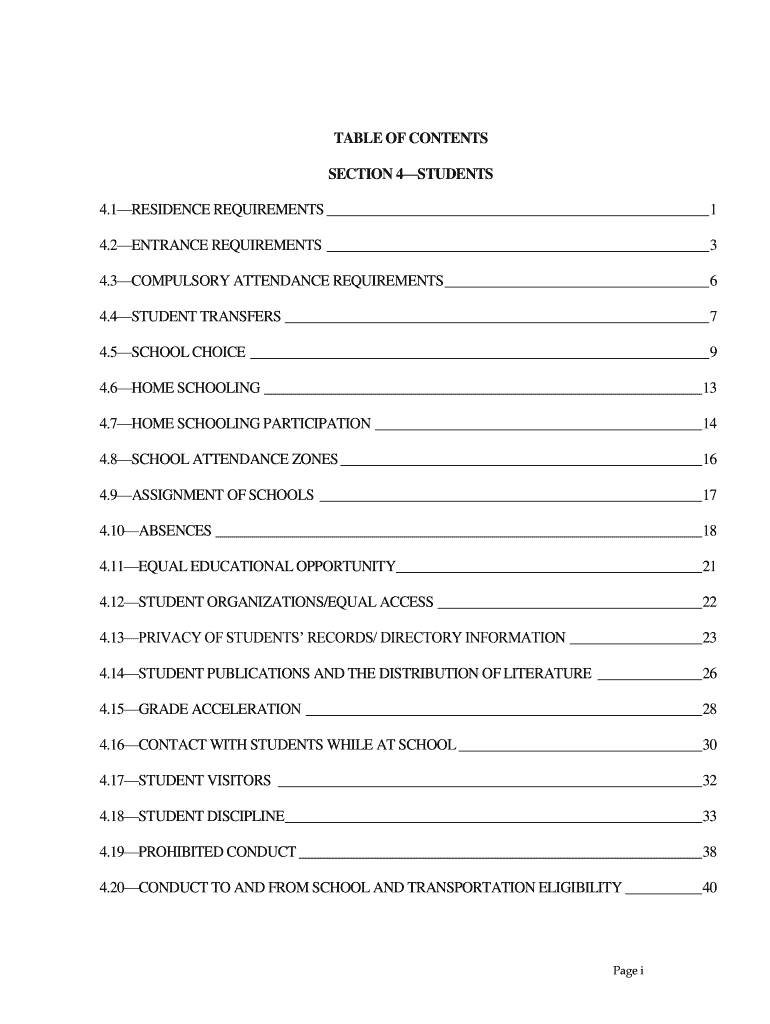 TABLE OF CONTENTS

SECTION 4—STUDENTS

4.1—RESIDENCE REQUIREMENTS 1

4.2—ENTRANCE REQUIREMENTS 3

4.3—COMPULSORY ATTENDANCE REQUIREMENTS 6

4.4—STUDENT TRANSFERS 7

4.5—SCHOOL CHOICE 9

4.6—HOME SCHOOLING 13

4.7—HOME SCHOOLING PARTICIPATION 14

4.8—SCHOOL ATTENDANCE ZONES 16

4.9—ASSIGNMENT OF SCHOOLS 17

4.10—ABSENCES 18

4.11—EQUAL EDUCATIONAL OPPORTUNITY 21

4.12—STUDENT ORGANIZATIONS/EQUAL ACCESS 22

4.13—PRIVACY OF STUDENTS' RECORDS/ DIRECTORY INFORMATION 23

4.14—STUDENT PUBLICATIONS AND THE DISTRIBUTION OF LITERATURE 26

4.15—GRADE ACCELERATION 28

4.16—CONTACT WITH STUDENTS WHILE AT SCHOOL 30

4.17—STUDENT VISITORS 32

4.18—STUDENT DISCIPLINE 33

4.19—PROHIBITED CONDUCT 38

4.20—CONDUCT TO AND FROM SCHOOL AND TRANSPORTATION ELIGIBILITY 40

Page i